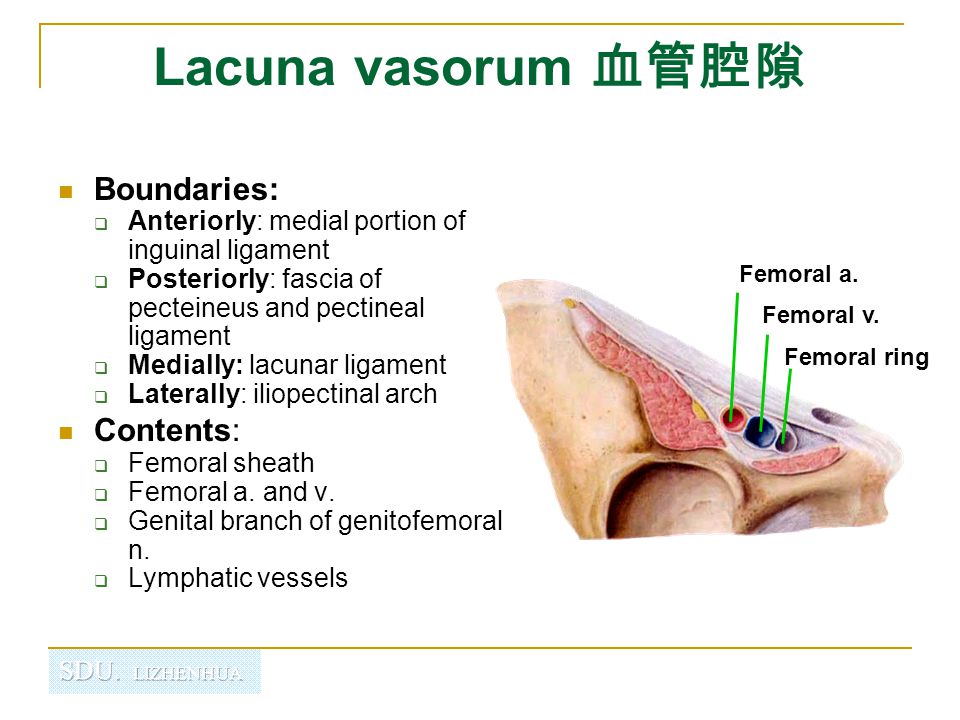 Lacuna vasorum 血管腔隙

Boundaries:

Anteriorly: medial portion of inguinal ligament

Posteriorly: fascia of pecteineus and pectineal ligament

Medially: lacunar ligament

Laterally: iliopectinal arch

Contents:

Femoral sheath

Femoral a. and v.

Genital branch of genitofemoral n.

Lymphatic vessels

Femoral a.

Femoral v.

Femoral ring

SDU. LIZHENHUA